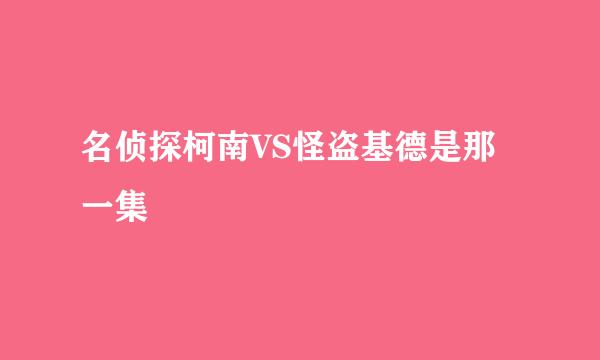 名侦探柯南VS怪盗基德是那一集